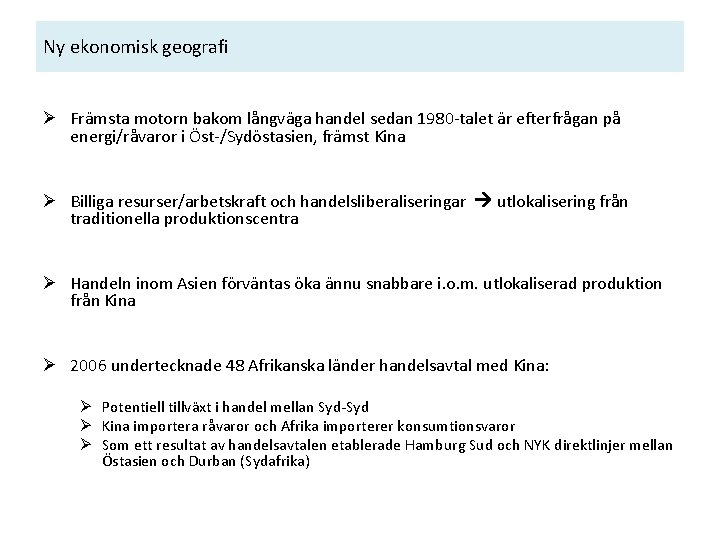 Ny ekonomisk geografi

➢ Främsta motorn bakom långväga handel sedan 1980-talet är efterfrågan på energi/råvaror i Öst-/Sydöstasien, främst Kina

➢ Billiga resurser/arbetskraft och handelsliberaliseringar → utlokalisering från traditionella produktionscentra

➢ Handeln inom Asien förväntas öka ännu snabbare i.o.m. utlokaliserad produktion från Kina

➢ 2006 undertecknade 48 Afrikanska länder handelsavtal med Kina:

➢ Potentiell tillväxt i handel mellan Syd-Syd
➢ Kina importera råvaror och Afrika importerer konsumtionsvaror
➢ Som ett resultat av handelsavtalen etablerade Hamburg Sud och NYK direktlinjer mellan Östasien och Durban (Sydafrika)